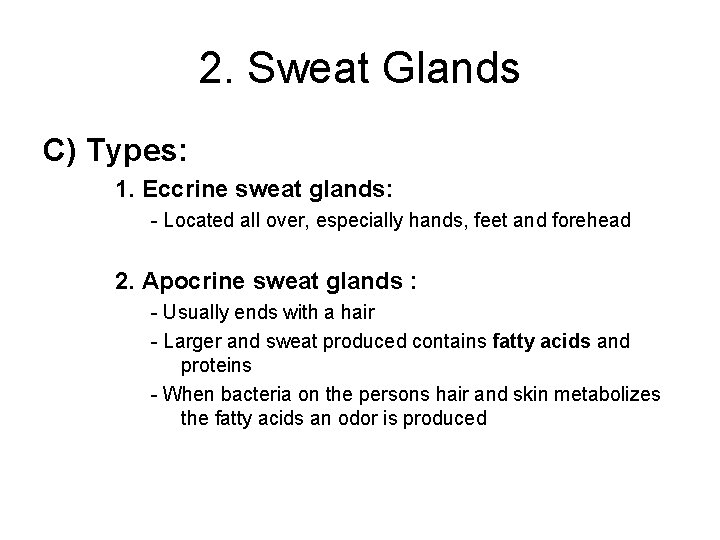 2. Sweat Glands

C) Types:

1. Eccrine sweat glands:

- Located all over, especially hands, feet and forehead

2. Apocrine sweat glands :

- Usually ends with a hair

- Larger and sweat produced contains fatty acids and proteins

- When bacteria on the persons hair and skin metabolizes the fatty acids an odor is produced